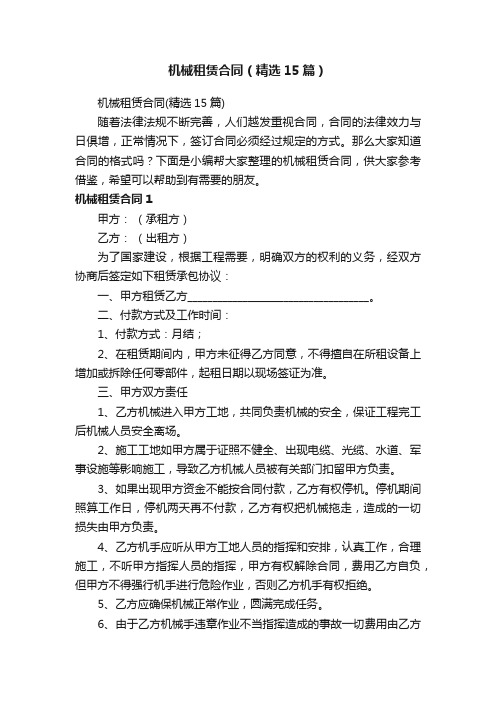 机械租赁合同（精选15篇）

机械租赁合同(精选15篇)

随着法律法规不断完善，人们越发重视合同，合同的法律效力与日俱增，正常情况下，签订合同必须经过规定的方式。那么大家知道合同的格式吗？下面是小编帮大家整理的机械租赁合同，供大家参考借鉴，希望可以帮助到有需要的朋友。

机械租赁合同1

甲方：（承租方）

乙方：（出租方）

为了国家建设，根据工程需要，明确双方的权利的义务，经双方协商后签定如下租赁承包协议：

一、甲方租赁乙方________________________________。

二、付款方式及工作时间：

1、付款方式：月结；

2、在租赁期间内，甲方未征得乙方同意，不得擅自在所租设备上增加或拆除任何零部件，起租日期以现场签证为准。

三、甲方双方责任

1、乙方机械进入甲方工地，共同负责机械的安全，保证工程完工后机械人员安全离场。

2、施工工地如甲方属于证照不健全、出现电缆、光缆、水道、军事设施等影响施工，导致乙方机械人员被有关部门扣留甲方负责。

3、如果出现甲方资金不能按合同付款，乙方有权停机。停机期间照算工作日，停机两天再不付款，乙方有权把机械拖走，造成的一切损失由甲方负责。

4、乙方机手应听从甲方工地人员的指挥和安排，认真工作，合理施工，不听甲方指挥人员的指挥，甲方有权解除合同，费用乙方自负，但甲方不得强行机手进行危险作业，否则乙方机手有权拒绝。

5、乙方应确保机械正常作业，圆满完成任务。

6、由于乙方机械手违章作业不当指挥造成的事故一切费用由乙方